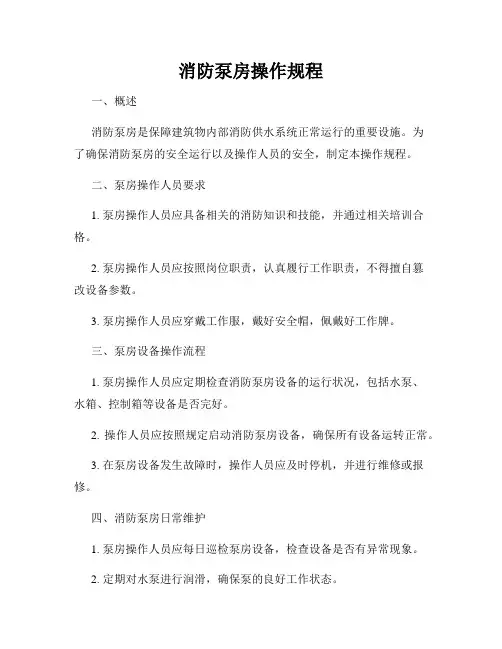 消防泵房操作规程

一、概述

消防泵房是保障建筑物内部消防供水系统正常运行的重要设施。为了确保消防泵房的安全运行以及操作人员的安全，制定本操作规程。

二、泵房操作人员要求

1. 泵房操作人员应具备相关的消防知识和技能，并通过相关培训合格。

2. 泵房操作人员应按照岗位职责，认真履行工作职责，不得擅自篡改设备参数。

3. 泵房操作人员应穿戴工作服，戴好安全帽，佩戴好工作牌。

三、泵房设备操作流程

1. 泵房操作人员应定期检查消防泵房设备的运行状况，包括水泵、水箱、控制箱等设备是否完好。

2. 操作人员应按照规定启动消防泵房设备，确保所有设备运转正常。

3. 在泵房设备发生故障时，操作人员应及时停机，并进行维修或报修。

四、消防泵房日常维护

1. 泵房操作人员应每日巡检泵房设备，检查设备是否有异常现象。

2. 定期对水泵进行润滑，确保泵的良好工作状态。